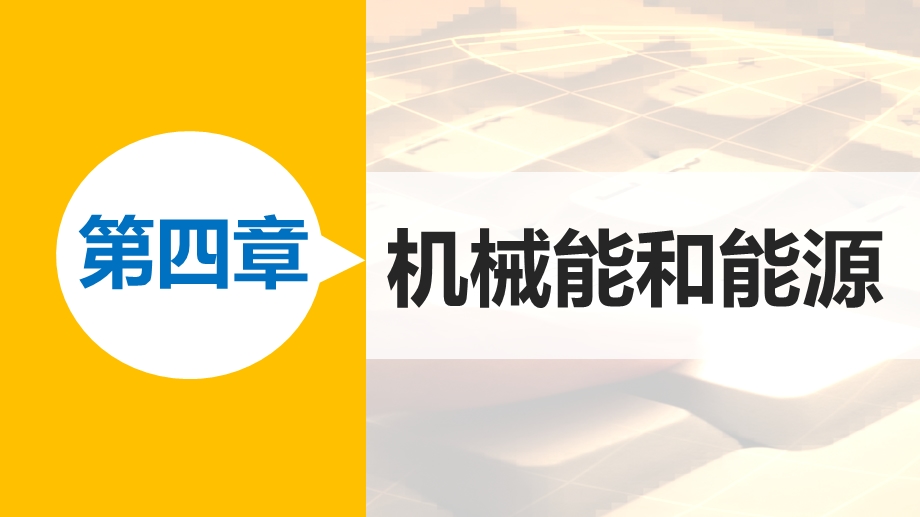 第四章

机械能和能源